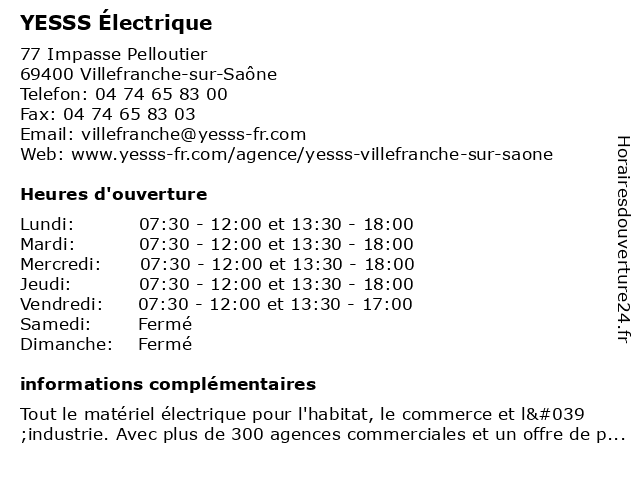 YESSS Électrique

77 Impasse Pelloutier
69400 Villefranche-sur-Saône
Telefon: 04 74 65 83 00
Fax: 04 74 65 83 03
Email: villefranche@yesss-fr.com
Web: www.yesss-fr.com/agence/yesss-villefranche-sur-saone

Heures d'ouverture

| | |
|---|---|
| Lundi: | 07:30 - 12:00 et 13:30 - 18:00 |
| Mardi: | 07:30 - 12:00 et 13:30 - 18:00 |
| Mercredi: | 07:30 - 12:00 et 13:30 - 18:00 |
| Jeudi: | 07:30 - 12:00 et 13:30 - 18:00 |
| Vendredi: | 07:30 - 12:00 et 13:30 - 17:00 |
| Samedi: | Fermé |
| Dimanche: | Fermé |

informations complémentaires

Tout le matériel électrique pour l'habitat, le commerce et l&#039 ;industrie. Avec plus de 300 agences commerciales et un offre de p...

Horairesdouverture24.fr